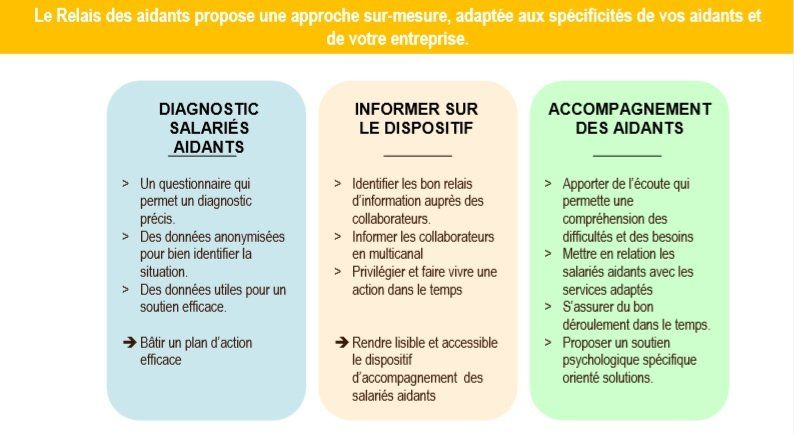 Le Relais des aidants propose une approche sur-mesure, adaptée aux spécificités de vos aidants et de votre entreprise.

DIAGNOSTIC SALARIÉS AIDANTS

> Un questionnaire qui permet un diagnostic précis.
> Des données anonymisées pour bien identifier la situation.
> Des données utiles pour un soutien efficace.

➔ Bâtir un plan d'action efficace

INFORMER SUR LE DISPOSITIF

> Identifier les bon relais d'information auprès des collaborateurs.
> Informer les collaborateurs en multicanal
> Privilégier et faire vivre une action dans le temps

➔ Rendre lisible et accessible le dispositif d'accompagnement des salariés aidants

ACCOMPAGNEMENT DES AIDANTS

> Apporter de l'écoute qui permette une compréhension des difficultés et des besoins
> Mettre en relation les salariés aidants avec les services adaptés
> S'assurer du bon déroulement dans le temps.
> Proposer un soutien psychologique spécifique orienté solutions.